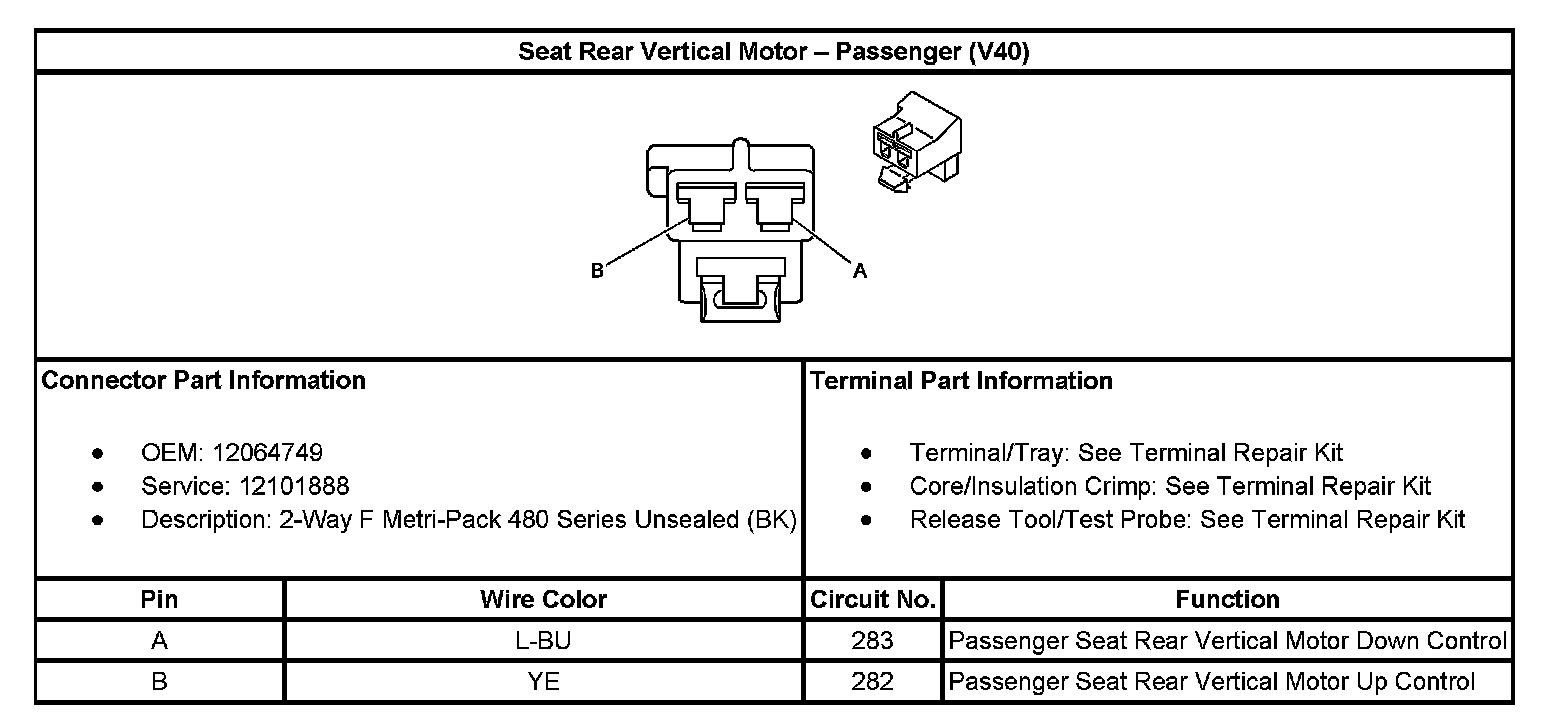 Seat Rear Vertical Motor – Passenger (V40)

B

A

Connector Part Information

- OEM: 12064749
- Service: 12101888
- Description: 2-Way F Metri-Pack 480 Series Unsealed (BK)

Terminal Part Information

- Terminal/Tray: See Terminal Repair Kit
- Core/Insulation Crimp: See Terminal Repair Kit
- Release Tool/Test Probe: See Terminal Repair Kit

| Pin | Wire Color | Circuit No. | Function |
|---|---|---|---|
| A | L-BU | 283 | Passenger Seat Rear Vertical Motor Down Control |
| B | YE | 282 | Passenger Seat Rear Vertical Motor Up Control |